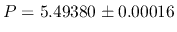 $P = 5.49380 \pm 0.00016$